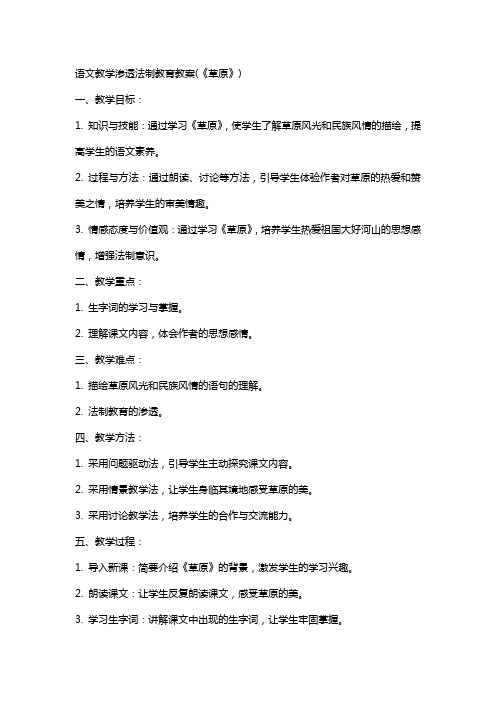 语文教学渗透法制教育教案(《草原》)

一、教学目标：

1. 知识与技能：通过学习《草原》，使学生了解草原风光和民族风情的描绘，提高学生的语文素养。

2. 过程与方法：通过朗读、讨论等方法，引导学生体验作者对草原的热爱和赞美之情，培养学生的审美情趣。

3. 情感态度与价值观：通过学习《草原》，培养学生热爱祖国大好河山的思想感情，增强法制意识。

二、教学重点：

1. 生字词的学习与掌握。

2. 理解课文内容，体会作者的思想感情。

三、教学难点：

1. 描绘草原风光和民族风情的语句的理解。

2. 法制教育的渗透。

四、教学方法：

1. 采用问题驱动法，引导学生主动探究课文内容。

2. 采用情景教学法，让学生身临其境地感受草原的美。

3. 采用讨论教学法，培养学生的合作与交流能力。

五、教学过程：

1. 导入新课：简要介绍《草原》的背景，激发学生的学习兴趣。

2. 朗读课文：让学生反复朗读课文，感受草原的美。

3. 学习生字词：讲解课文中出现的生字词，让学生牢固掌握。